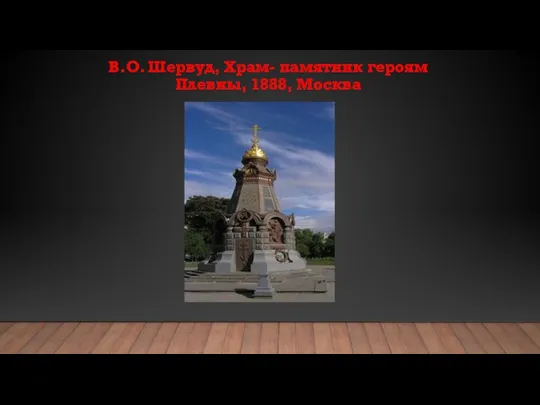 В.О. Шервуд, Храм- памятник героям Плевны, 1888, Москва